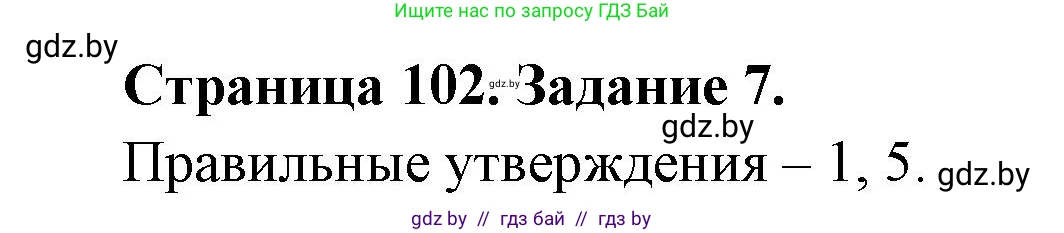 Ищите нас по запросу ГДЗ Бай

gdz.by

Страница 102. Задание 7.

gdz.by

gdz.by

Правильные утверждения – 1, 5.

gdz.by

gdz by // гдз бай // гдз by